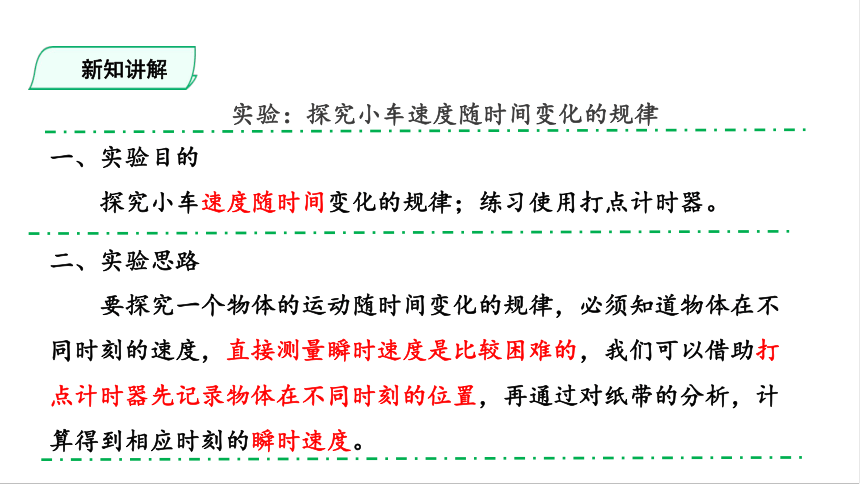 新知讲解

实验：探究小车速度随时间变化的规律

一、实验目的

探究小车速度随时间变化的规律；练习使用打点计时器。

二、实验思路

要探究一个物体的运动随时间变化的规律，必须知道物体在不同时刻的速度，直接测量瞬时速度是比较困难的，我们可以借助打点计时器先记录物体在不同时刻的位置，再通过对纸带的分析，计算得到相应时刻的瞬时速度。